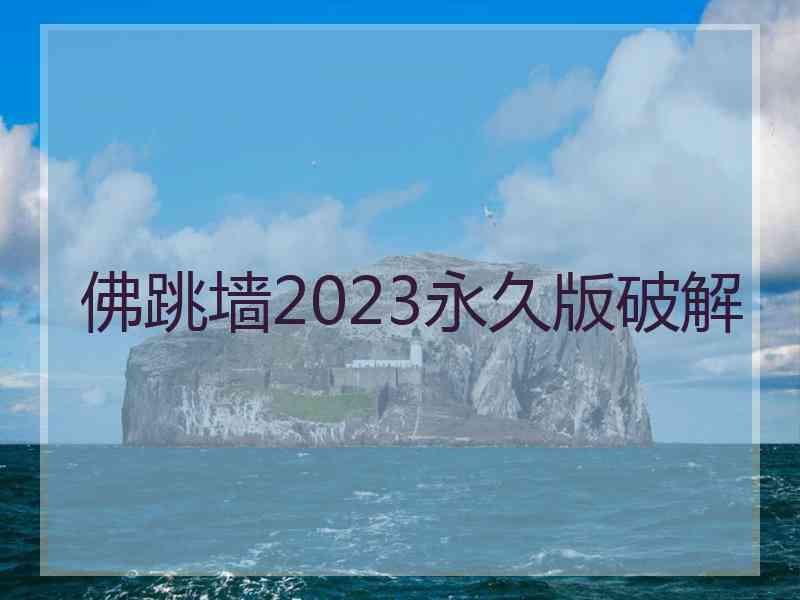 佛跳墙2023永久版破解